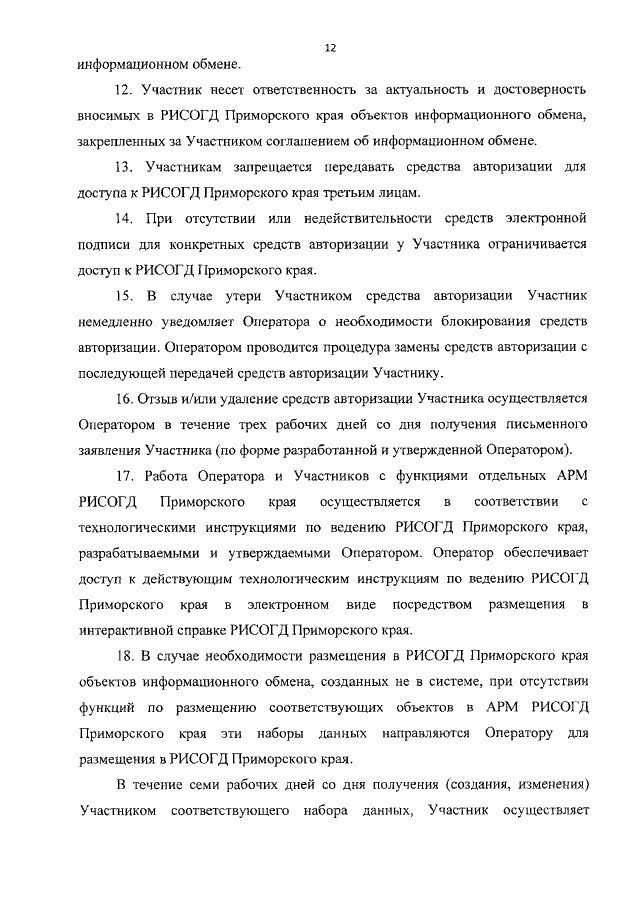 12

информационном обмене.

12. Участник несет ответственность за актуальность и достоверность вносимых в РИСОГД Приморского края объектов информационного обмена, закрепленных за Участником соглашением об информационном обмене.

13. Участникам запрещается передавать средства авторизации для доступа к РИСОГД Приморского края третьим лицам.

14. При отсутствии или недействительности средств электронной подписи для конкретных средств авторизации у Участника ограничивается доступ к РИСОГД Приморского края.

15. В случае утери Участником средства авторизации Участник немедленно уведомляет Оператора о необходимости блокирования средств авторизации. Оператором проводится процедура замены средств авторизации с последующей передачей средств авторизации Участнику.

16. Отзыв и/или удаление средств авторизации Участника осуществляется Оператором в течение трех рабочих дней со дня получения письменного заявления Участника (по форме разработанной и утвержденной Оператором).

17. Работа Оператора и Участников с функциями отдельных АРМ РИСОГД Приморского края осуществляется в соответствии с технологическими инструкциями по ведению РИСОГД Приморского края, разрабатываемыми и утверждаемыми Оператором. Оператор обеспечивает доступ к действующим технологическим инструкциям по ведению РИСОГД Приморского края в электронном виде посредством размещения в интерактивной справке РИСОГД Приморского края.

18. В случае необходимости размещения в РИСОГД Приморского края объектов информационного обмена, созданных не в системе, при отсутствии функций по размещению соответствующих объектов в АРМ РИСОГД Приморского края эти наборы данных направляются Оператору для размещения в РИСОГД Приморского края.

В течение семи рабочих дней со дня получения (создания, изменения) Участником соответствующего набора данных, Участник осуществляет